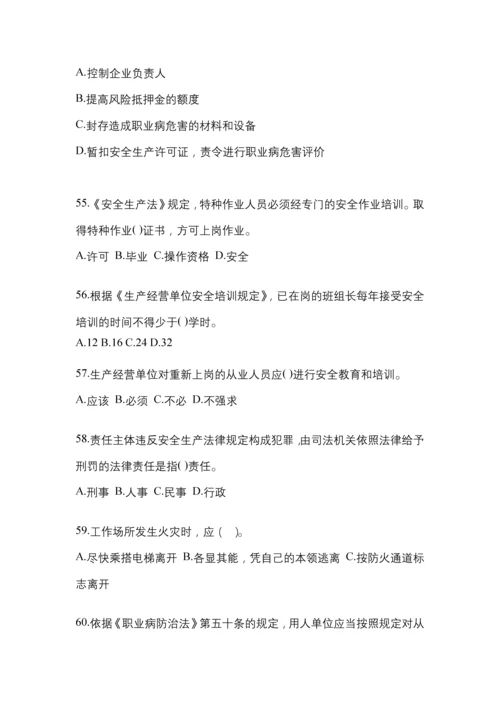 A.控制企业负责人

B.提高风险抵押金的额度

C.封存造成职业病危害的材料和设备

D.暂扣安全生产许可证，责令进行职业病危害评价

55.《安全生产法》规定，特种作业人员必须经专门的安全作业培训。取得特种作业()证书，方可上岗作业。

A.许可 B.毕业 C.操作资格 D.安全

56.根据《生产经营单位安全培训规定》，已在岗的班组长每年接受安全培训的时间不得少于()学时。

A.12 B.16 C.24 D.32

57.生产经营单位对重新上岗的从业人员应()进行安全教育和培训。

A.应该 B.必须 C.不必 D.不强求

58.责任主体违反安全生产法律规定构成犯罪，由司法机关依照法律给予刑罚的法律责任是指()责任。

A.刑事 B.人事 C.民事 D.行政

59.工作场所发生火灾时，应（ ）。

A.尽快乘搭电梯离开 B.各显其能，凭自己的本领逃离 C.按防火通道标志离开

60.依据《职业病防治法》第五十条的规定，用人单位应当按照规定对从